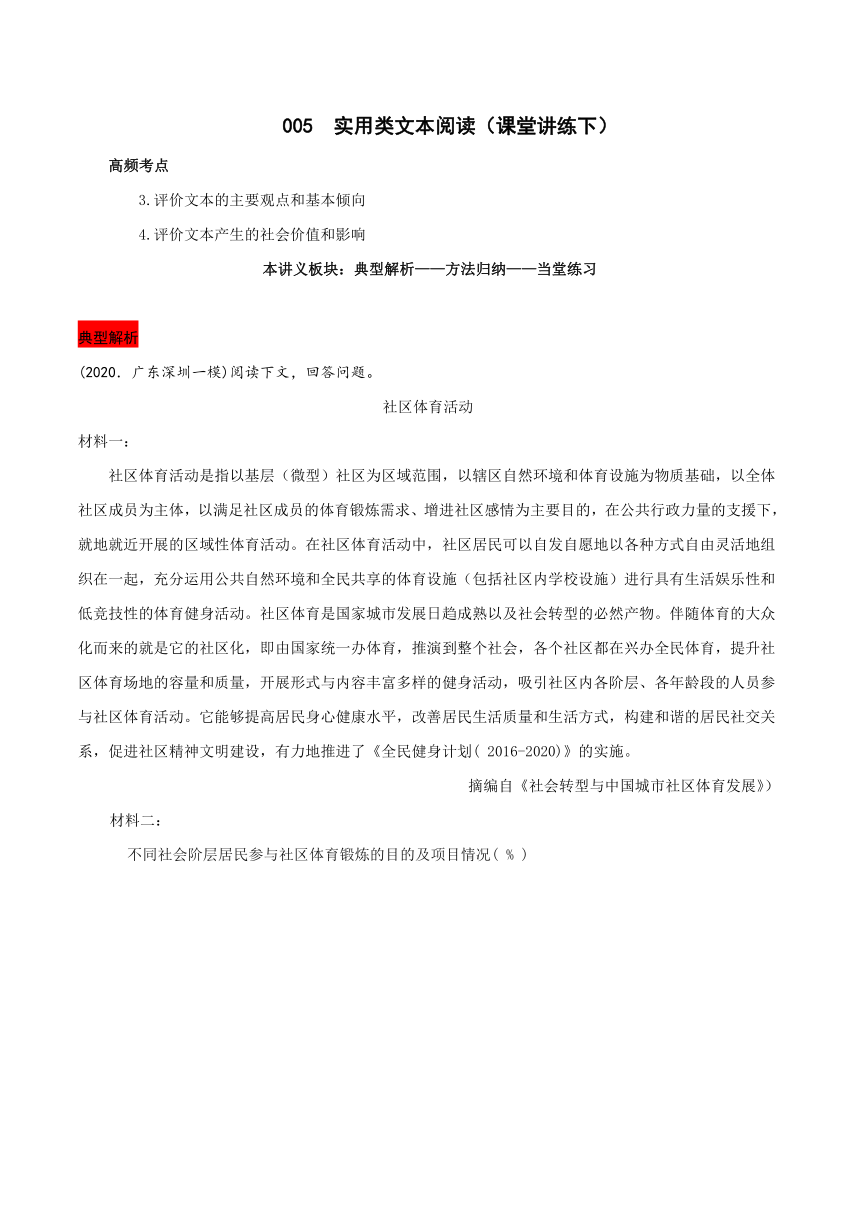 005　实用类文本阅读（课堂讲练下）

高频考点

3.评价文本的主要观点和基本倾向

4.评价文本产生的社会价值和影响

本讲义板块：典型解析——方法归纳——当堂练习

典型解析

(2020. 广东深圳一模)阅读下文，回答问题。

社区体育活动

材料一：

社区体育活动是指以基层（微型）社区为区域范围，以辖区自然环境和体育设施为物质基础，以全体社区成员为主体，以满足社区成员的体育锻炼需求、增进社区感情为主要目的，在公共行政力量的支援下，就地就近开展的区域性体育活动。在社区体育活动中，社区居民可以自发自愿地以各种方式自由灵活地组织在一起，充分运用公共自然环境和全民共享的体育设施（包括社区内学校设施）进行具有生活娱乐性和低竞技性的体育健身活动。社区体育是国家城市发展日趋成熟以及社会转型的必然产物。伴随体育的大众化而来的就是它的社区化，即由国家统一办体育，推演到整个社会，各个社区都在兴办全民体育，提升社区体育场地的容量和质量，开展形式与内容丰富多样的健身活动，吸引社区内各阶层、各年龄段的人员参与社区体育活动。它能够提高居民身心健康水平，改善居民生活质量和生活方式，构建和谐的居民社交关系，促进社区精神文明建设，有力地推进了《全民健身计划( 2016-2020)》的实施。

摘编自《社会转型与中国城市社区体育发展》)

材料二：

不同社会阶层居民参与社区体育锻炼的目的及项目情况( % )